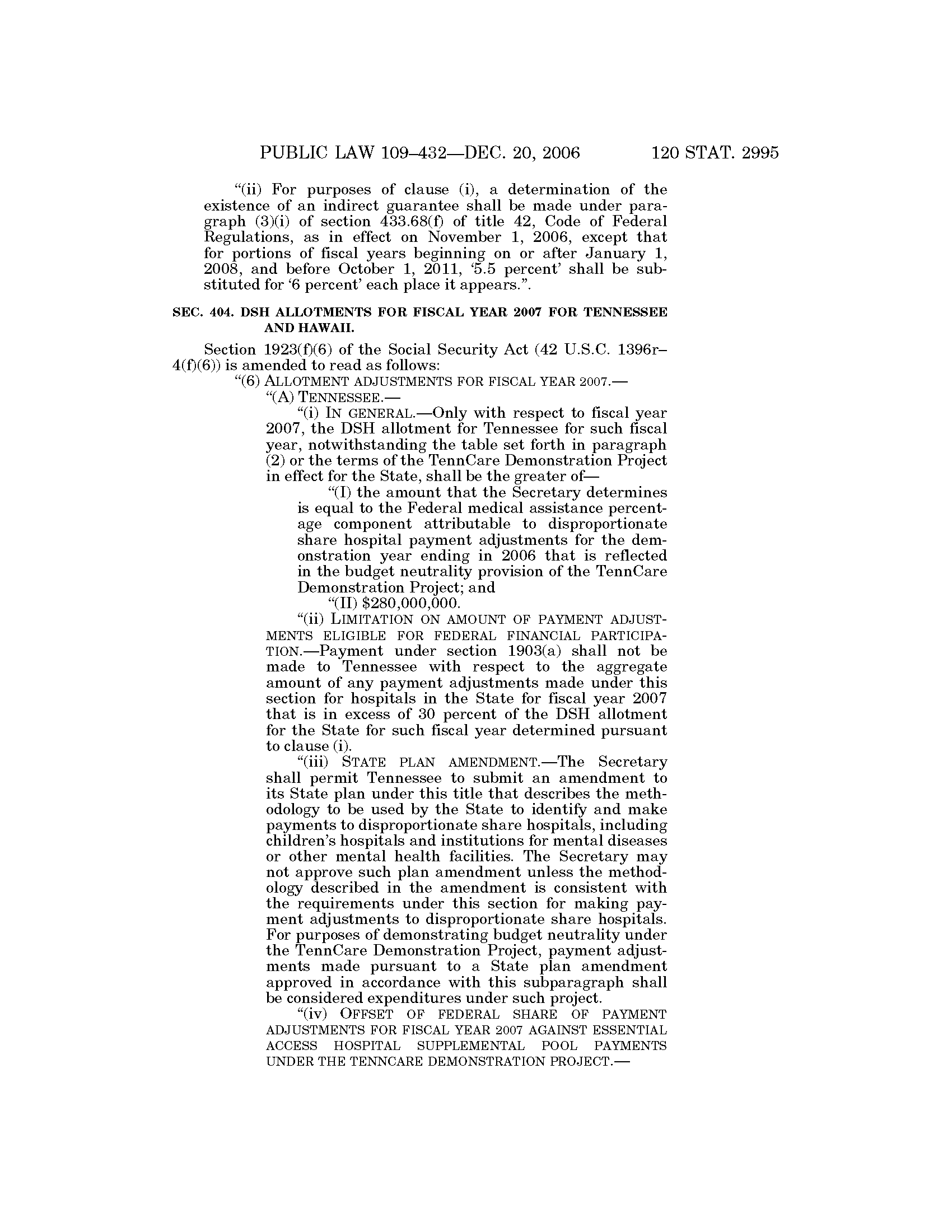 PUBLIC LAW 109–432—DEC. 20, 2006 120 STAT. 2995

"(ii) For purposes of clause (i), a determination of the existence of an indirect guarantee shall be made under paragraph (3)(i) of section 433.68(f) of title 42, Code of Federal Regulations, as in effect on November 1, 2006, except that for portions of fiscal years beginning on or after January 1, 2008, and before October 1, 2011, '5.5 percent' shall be substituted for '6 percent' each place it appears.".

SEC. 404. DSH ALLOTMENTS FOR FISCAL YEAR 2007 FOR TENNESSEE AND HAWAII.

Section 1923(f)(6) of the Social Security Act (42 U.S.C. 1396r–4(f)(6)) is amended to read as follows:

"(6) ALLOTMENT ADJUSTMENTS FOR FISCAL YEAR 2007.—

"(A) TENNESSEE.—

"(i) IN GENERAL.—Only with respect to fiscal year 2007, the DSH allotment for Tennessee for such fiscal year, notwithstanding the table set forth in paragraph (2) or the terms of the TennCare Demonstration Project in effect for the State, shall be the greater of—

"(I) the amount that the Secretary determines is equal to the Federal medical assistance percentage component attributable to disproportionate share hospital payment adjustments for the demonstration year ending in 2006 that is reflected in the budget neutrality provision of the TennCare Demonstration Project; and

"(II) $280,000,000.

"(ii) LIMITATION ON AMOUNT OF PAYMENT ADJUSTMENTS ELIGIBLE FOR FEDERAL FINANCIAL PARTICIPATION.—Payment under section 1903(a) shall not be made to Tennessee with respect to the aggregate amount of any payment adjustments made under this section for hospitals in the State for fiscal year 2007 that is in excess of 30 percent of the DSH allotment for the State for such fiscal year determined pursuant to clause (i).

"(iii) STATE PLAN AMENDMENT.—The Secretary shall permit Tennessee to submit an amendment to its State plan under this title that describes the methodology to be used by the State to identify and make payments to disproportionate share hospitals, including children's hospitals and institutions for mental diseases or other mental health facilities. The Secretary may not approve such plan amendment unless the methodology described in the amendment is consistent with the requirements under this section for making payment adjustments to disproportionate share hospitals. For purposes of demonstrating budget neutrality under the TennCare Demonstration Project, payment adjustments made pursuant to a State plan amendment approved in accordance with this subparagraph shall be considered expenditures under such project.

"(iv) OFFSET OF FEDERAL SHARE OF PAYMENT ADJUSTMENTS FOR FISCAL YEAR 2007 AGAINST ESSENTIAL ACCESS HOSPITAL SUPPLEMENTAL POOL PAYMENTS UNDER THE TENNCARE DEMONSTRATION PROJECT.—